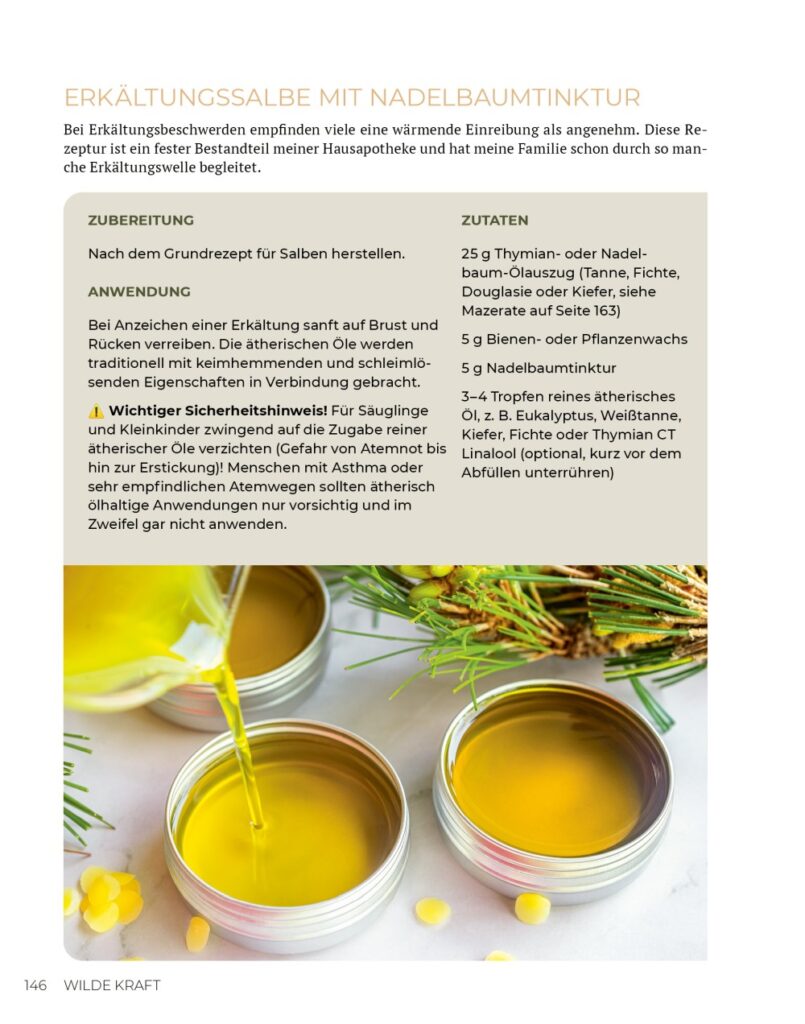 ERKÄLTUNGSSALBE MIT NADELBAUMTINKTUR

Bei Erkältungsbeschwerden empfinden viele eine wärmende Einreibung als angenehm. Diese Rezeptur ist ein fester Bestandteil meiner Hausapotheke und hat meine Familie schon durch so manche Erkältungswelle begleitet.

ZUBEREITUNG

Nach dem Grundrezept für Salben herstellen.

ANWENDUNG

Bei Anzeichen einer Erkältung sanft auf Brust und Rücken verreiben. Die ätherischen Öle werden traditionell mit keimhemmenden und schleimlösenden Eigenschaften in Verbindung gebracht.

⚠ Wichtiger Sicherheitshinweis! Für Säuglinge und Kleinkinder zwingend auf die Zugabe reiner ätherischer Öle verzichten (Gefahr von Atemnot bis hin zur Erstickung)! Menschen mit Asthma oder sehr empfindlichen Atemwegen sollten ätherisch ölhaltige Anwendungen nur vorsichtig und im Zweifel gar nicht anwenden.

ZUTATEN

25 g Thymian- oder Nadelbaum-Ölauszug (Tanne, Fichte, Douglasie oder Kiefer, siehe Mazerate auf Seite 163)

5 g Bienen- oder Pflanzenwachs

5 g Nadelbaumtinktur

3–4 Tropfen reines ätherisches Öl, z. B. Eukalyptus, Weißtanne, Kiefer, Fichte oder Thymian CT Linalool (optional, kurz vor dem Abfüllen unterrühren)

146 WILDE KRAFT